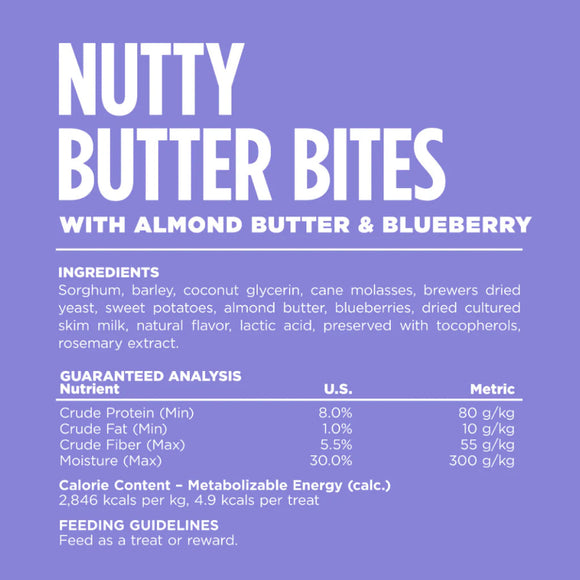 NUTTY BUTTER BITES
WITH ALMOND BUTTER & BLUEBERRY

INGREDIENTS
Sorghum, barley, coconut glycerin, cane molasses, brewers dried yeast, sweet potatoes, almond butter, blueberries, dried cultured skim milk, natural flavor, lactic acid, preserved with tocopherols, rosemary extract.

GUARANTEED ANALYSIS

| Nutrient | U.S. | Metric |
|---|---|---|
| Crude Protein (Min) | 8.0% | 80 g/kg |
| Crude Fat (Min) | 1.0% | 10 g/kg |
| Crude Fiber (Max) | 5.5% | 55 g/kg |
| Moisture (Max) | 30.0% | 300 g/kg |

Calorie Content – Metabolizable Energy (calc.)
2,846 kcals per kg, 4.9 kcals per treat

FEEDING GUIDELINES
Feed as a treat or reward.